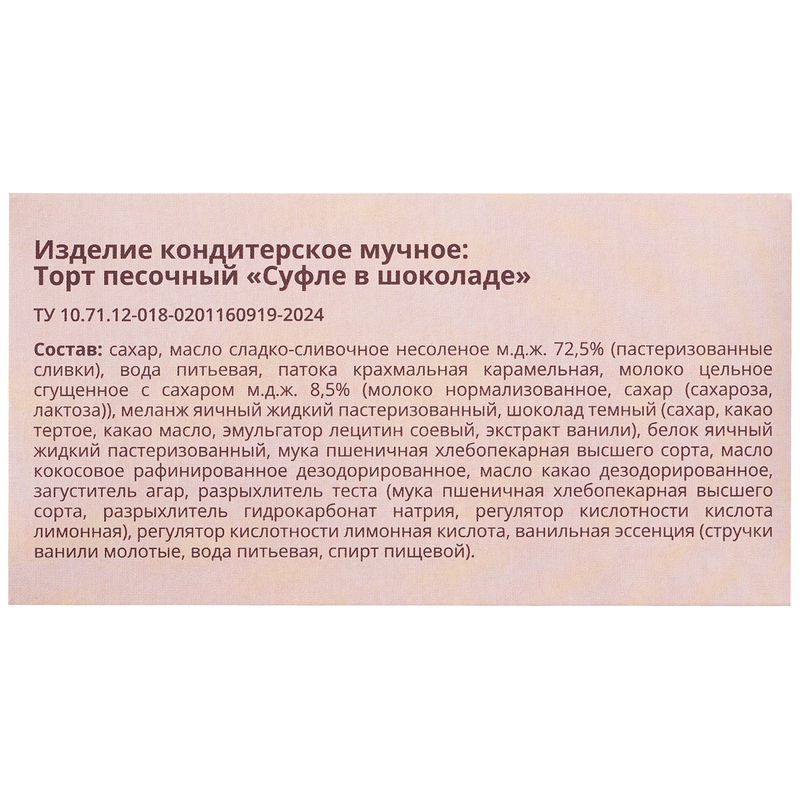 Изделие кондитерское мучное:
Торт песочный «Суфле в шоколаде»

ТУ 10.71.12-018-0201160919-2024

Состав: сахар, масло сладко-сливочное несоленое м.д.ж. 72,5% (пастеризованные сливки), вода питьевая, патока крахмальная карамельная, молоко цельное сгущенное с сахаром м.д.ж. 8,5% (молоко нормализованное, сахар (сахароза, лактоза)), меланж яичный жидкий пастеризованный, шоколад темный (сахар, какао тертое, какао масло, эмульгатор лецитин соевый, экстракт ванили), белок яичный жидкий пастеризованный, мука пшеничная хлебопекарная высшего сорта, масло кокосовое рафинированное дезодорированное, масло какао дезодорированное, загуститель агар, разрыхлитель теста (мука пшеничная хлебопекарная высшего сорта, разрыхлитель гидрокарбонат натрия, регулятор кислотности кислота лимонная), регулятор кислотности лимонная кислота, ванильная эссенция (стручки ванили молотые, вода питьевая, спирт пищевой).